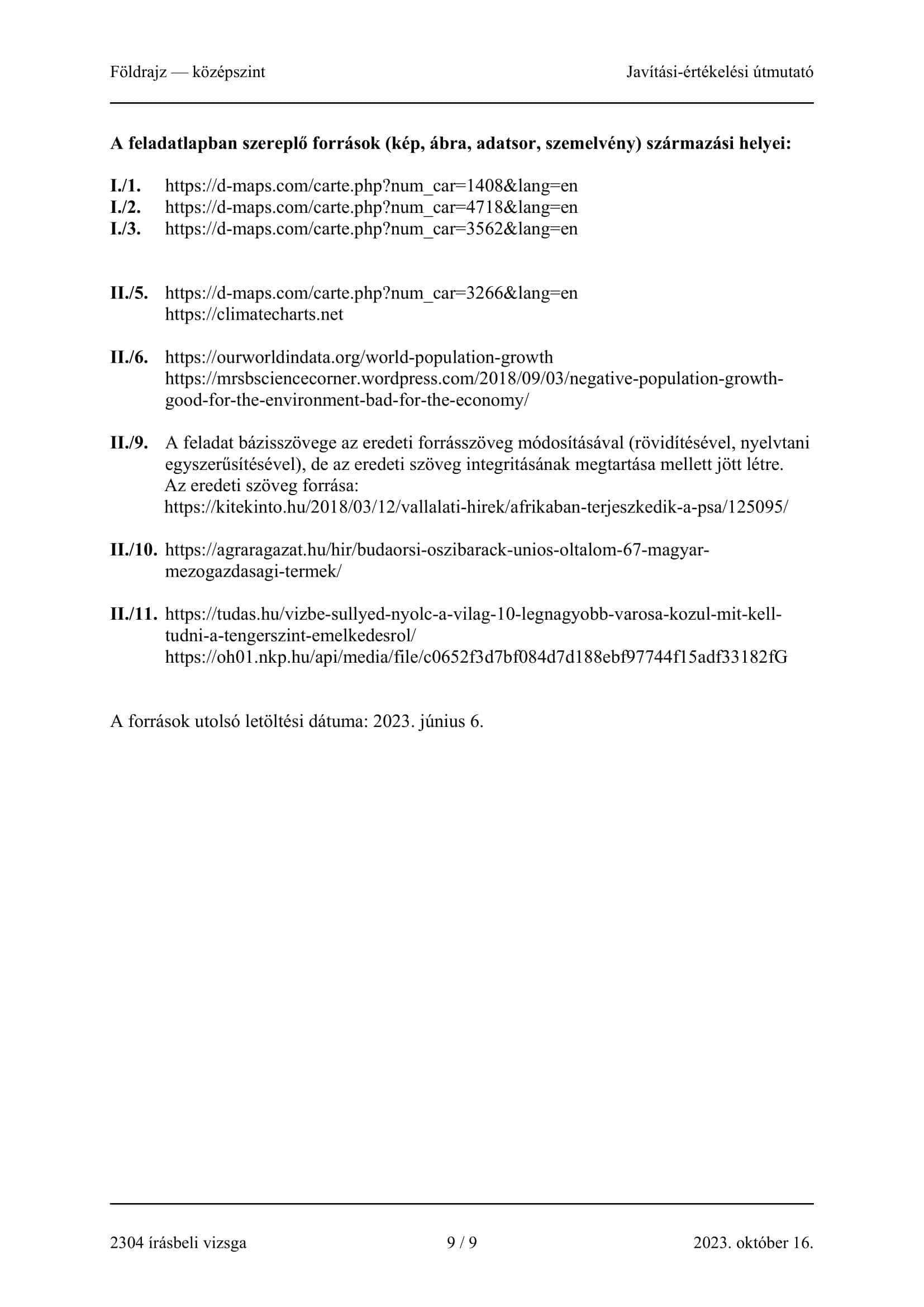 Földrajz — középszint

Javítási-értékelési útmutató

**A feladatlapban szereplő források (kép, ábra, adatsor, szemelvény) származási helyei:**

**I./1.** https://d-maps.com/carte.php?num_car=1408&lang=en
**I./2.** https://d-maps.com/carte.php?num_car=4718&lang=en
**I./3.** https://d-maps.com/carte.php?num_car=3562&lang=en

**II./5.** https://d-maps.com/carte.php?num_car=3266&lang=en
https://climatecharts.net

**II./6.** https://ourworldindata.org/world-population-growth
https://mrsbsciencecorner.wordpress.com/2018/09/03/negative-population-growth-good-for-the-environment-bad-for-the-economy/

**II./9.** A feladat bázisszövege az eredeti forrásszöveg módosításával (rövidítésével, nyelvtani egyszerűsítésével), de az eredeti szöveg integritásának megtartása mellett jött létre.
Az eredeti szöveg forrása:
https://kitekinto.hu/2018/03/12/vallalati-hirek/afrikaban-terjeszkedik-a-psa/125095/

**II./10.** https://agraragazat.hu/hir/budaorsi-oszibarack-unios-oltalom-67-magyar-mezogazdasagi-termek/

**II./11.** https://tudas.hu/vizbe-sullyed-nyolc-a-vilag-10-legnagyobb-varosa-kozul-mit-kell-tudni-a-tengerszint-emelkedesrol/
https://oh01.nkp.hu/api/media/file/c0652f3d7bf084d7d188ebf97744f15adf33182fG

A források utolsó letöltési dátuma: 2023. június 6.

2304 írásbeli vizsga

9 / 9

2023. október 16.